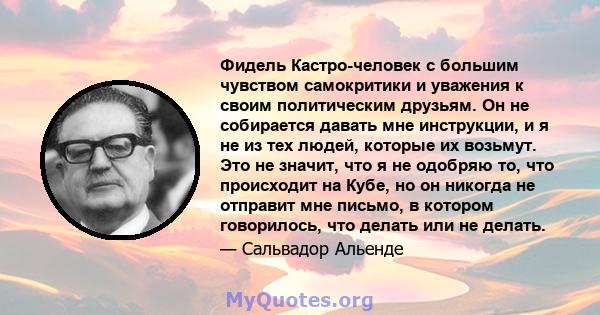 Фидель Кастро-человек с большим чувством самокритики и уважения к своим политическим друзьям. Он не собирается давать мне инструкции, и я не из тех людей, которые их возьмут. Это не значит, что я не одобряю то, что происходит на Кубе, но он никогда не отправит мне письмо, в котором говорилось, что делать или не делать.

— Сальвадор Альенде

MyQuotes.org